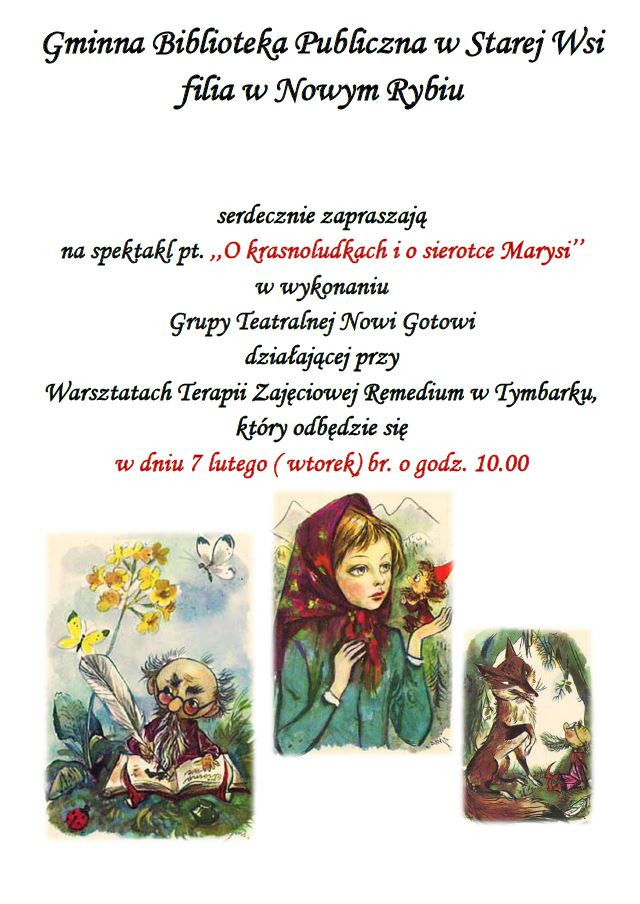 Gminna Biblioteka Publiczna w Starej Wsi
filia w Nowym Rybiu

serdecznie zapraszają
na spektakl pt. ,,O krasnoludkach i o sierotce Marysi''
w wykonaniu
Grupy Teatralnej Nowi Gotowi
działającej przy
Warsztatach Terapii Zajęciowej Remedium w Tymbarku,
który odbędzie się
w dniu 7 lutego ( wtorek) br. o godz. 10.00